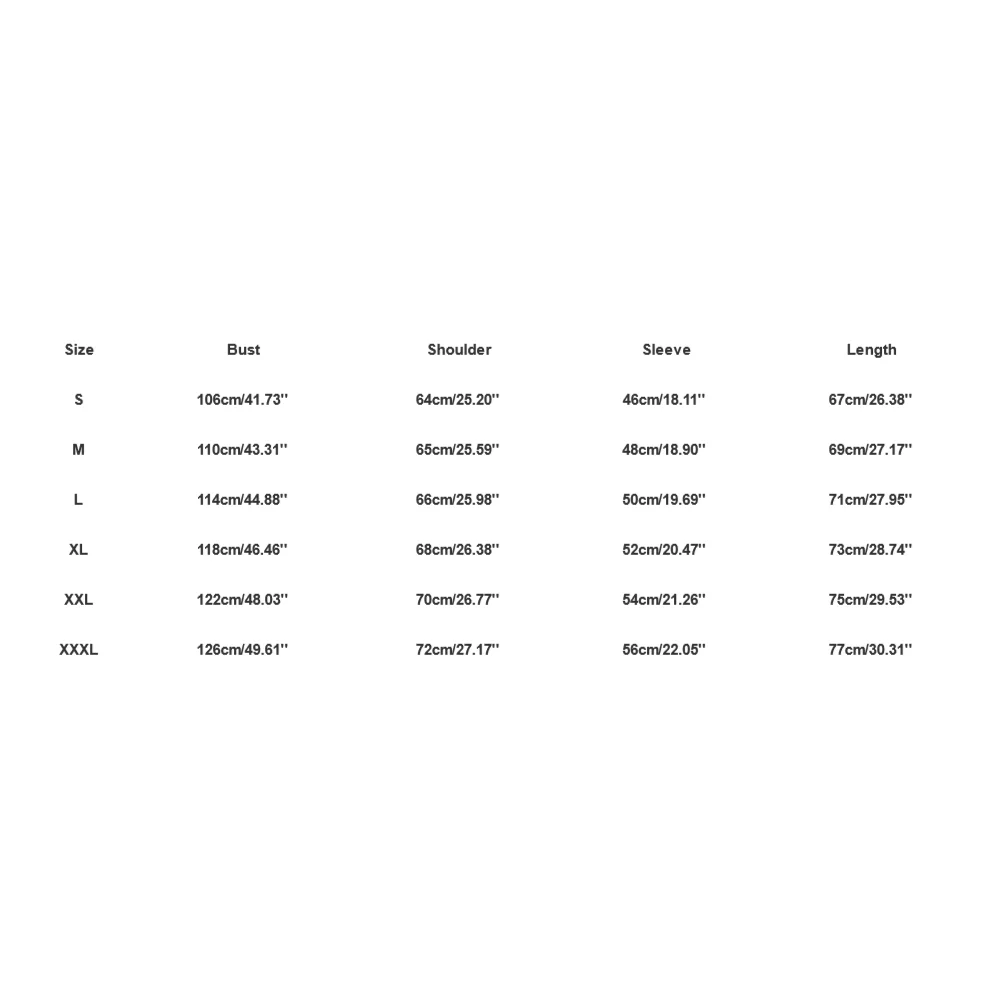 | Size | Bust | Shoulder | Sleeve | Length |
|---|---|---|---|---|
| S | 106cm/41.73'' | 64cm/25.20'' | 46cm/18.11'' | 67cm/26.38'' |
| M | 110cm/43.31'' | 65cm/25.59'' | 48cm/18.90'' | 69cm/27.17'' |
| L | 114cm/44.88'' | 66cm/25.98'' | 50cm/19.69'' | 71cm/27.95'' |
| XL | 118cm/46.46'' | 68cm/26.38'' | 52cm/20.47'' | 73cm/28.74'' |
| XXL | 122cm/48.03'' | 70cm/26.77'' | 54cm/21.26'' | 75cm/29.53'' |
| XXXL | 126cm/49.61'' | 72cm/27.17'' | 56cm/22.05'' | 77cm/30.31'' |